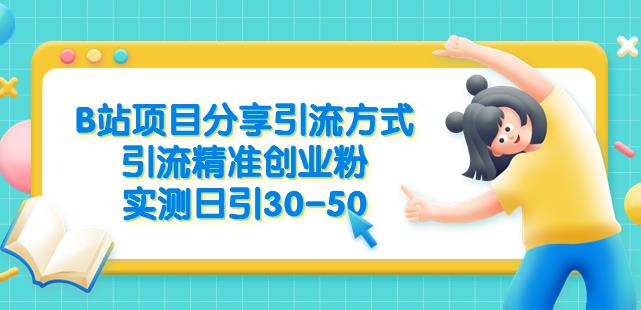 B站项目分享引流方式
引流精准创业粉
实测日引30-50